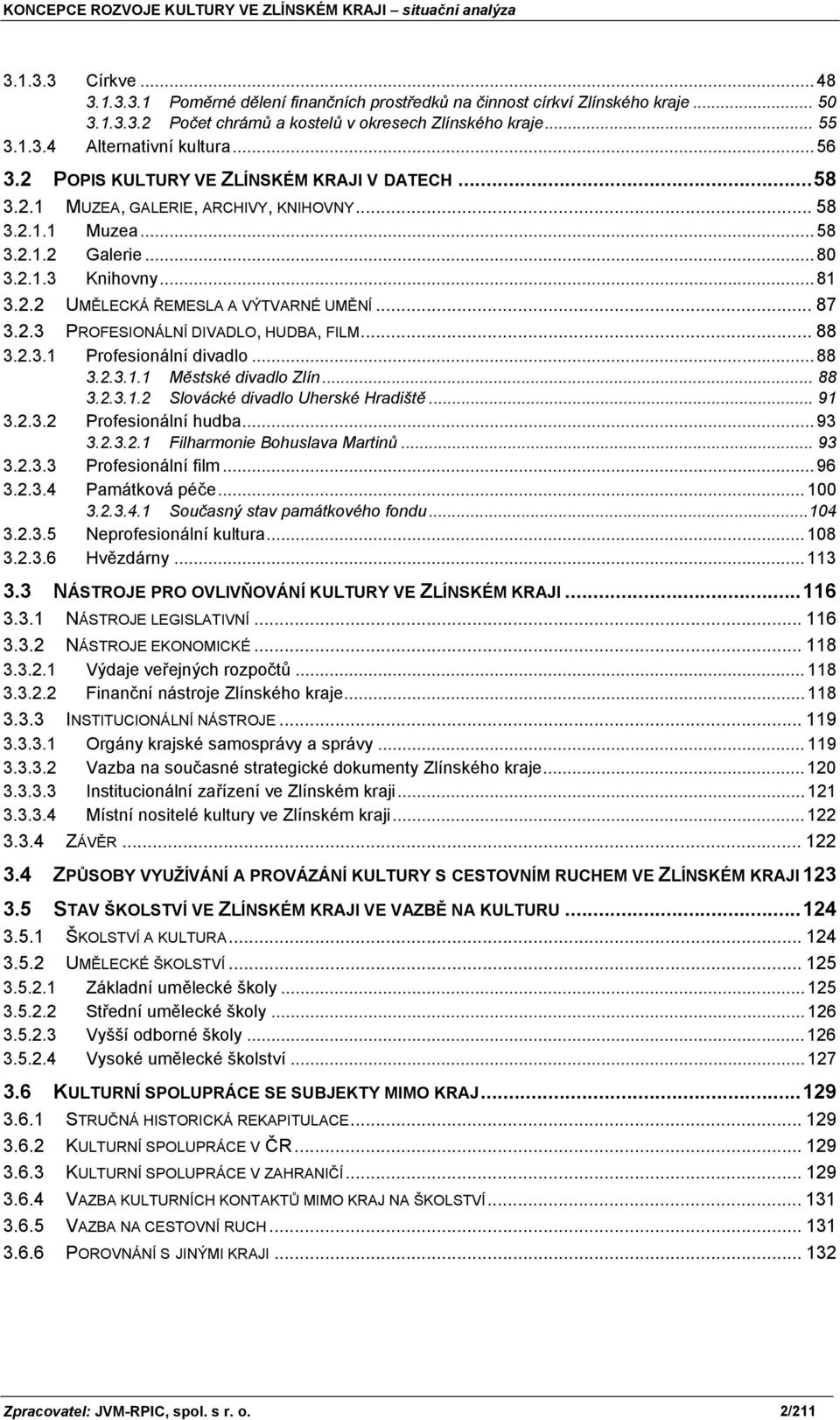 KONCEPCE ROZVOJE KULTURY VE ZLÍNSKÉM KRAJI – situační analýza

3.1.3.3 Církve ... 48
3.1.3.3.1 Poměrné dělení finančních prostředků na činnost církví Zlínského kraje ... 50
3.1.3.3.2 Počet chrámů a kostelů v okresech Zlínského kraje ... 55
3.1.3.4 Alternativní kultura ... 56
3.2 POPIS KULTURY VE ZLÍNSKÉM KRAJI V DATECH ... 58
3.2.1 MUZEA, GALERIE, ARCHIVY, KNIHOVNY ... 58
3.2.1.1 Muzea ... 58
3.2.1.2 Galerie ... 80
3.2.1.3 Knihovny ... 81
3.2.2 UMĚLECKÁ ŘEMESLA A VÝTVARNÉ UMĚNÍ ... 87
3.2.3 PROFESIONÁLNÍ DIVADLO, HUDBA, FILM ... 88
3.2.3.1 Profesionální divadlo ... 88
3.2.3.1.1 Městské divadlo Zlín ... 88
3.2.3.1.2 Slovácké divadlo Uherské Hradiště ... 91
3.2.3.2 Profesionální hudba ... 93
3.2.3.2.1 Filharmonie Bohuslava Martinů ... 93
3.2.3.3 Profesionální film ... 96
3.2.3.4 Památková péče ... 100
3.2.3.4.1 Současný stav památkového fondu ... 104
3.2.3.5 Neprofesionální kultura ... 108
3.2.3.6 Hvězdárny ... 113
3.3 NÁSTROJE PRO OVLIVŇOVÁNÍ KULTURY VE ZLÍNSKÉM KRAJI ... 116
3.3.1 NÁSTROJE LEGISLATIVNÍ ... 116
3.3.2 NÁSTROJE EKONOMICKÉ ... 118
3.3.2.1 Výdaje veřejných rozpočtů ... 118
3.3.2.2 Finanční nástroje Zlínského kraje ... 118
3.3.3 INSTITUCIONÁLNÍ NÁSTROJE ... 119
3.3.3.1 Orgány krajské samosprávy a správy ... 119
3.3.3.2 Vazba na současné strategické dokumenty Zlínského kraje ... 120
3.3.3.3 Institucionální zařízení ve Zlínském kraji ... 121
3.3.3.4 Místní nositelé kultury ve Zlínském kraji ... 122
3.3.4 ZÁVĚR ... 122
3.4 ZPŮSOBY VYUŽÍVÁNÍ A PROVÁZÁNÍ KULTURY S CESTOVNÍM RUCHEM VE ZLÍNSKÉM KRAJI 123
3.5 STAV ŠKOLSTVÍ VE ZLÍNSKÉM KRAJI VE VAZBĚ NA KULTURU ... 124
3.5.1 ŠKOLSTVÍ A KULTURA ... 124
3.5.2 UMĚLECKÉ ŠKOLSTVÍ ... 125
3.5.2.1 Základní umělecké školy ... 125
3.5.2.2 Střední umělecké školy ... 126
3.5.2.3 Vyšší odborné školy ... 126
3.5.2.4 Vysoké umělecké školství ... 127
3.6 KULTURNÍ SPOLUPRÁCE SE SUBJEKTY MIMO KRAJ ... 129
3.6.1 STRUČNÁ HISTORICKÁ REKAPITULACE ... 129
3.6.2 KULTURNÍ SPOLUPRÁCE V ČR ... 129
3.6.3 KULTURNÍ SPOLUPRÁCE V ZAHRANIČÍ ... 129
3.6.4 VAZBA KULTURNÍCH KONTAKTŮ MIMO KRAJ NA ŠKOLSTVÍ ... 131
3.6.5 VAZBA NA CESTOVNÍ RUCH ... 131
3.6.6 POROVNÁNÍ S JINÝMI KRAJI ... 132

Zpracovatel: JVM-RPIC, spol. s r. o. 2/211